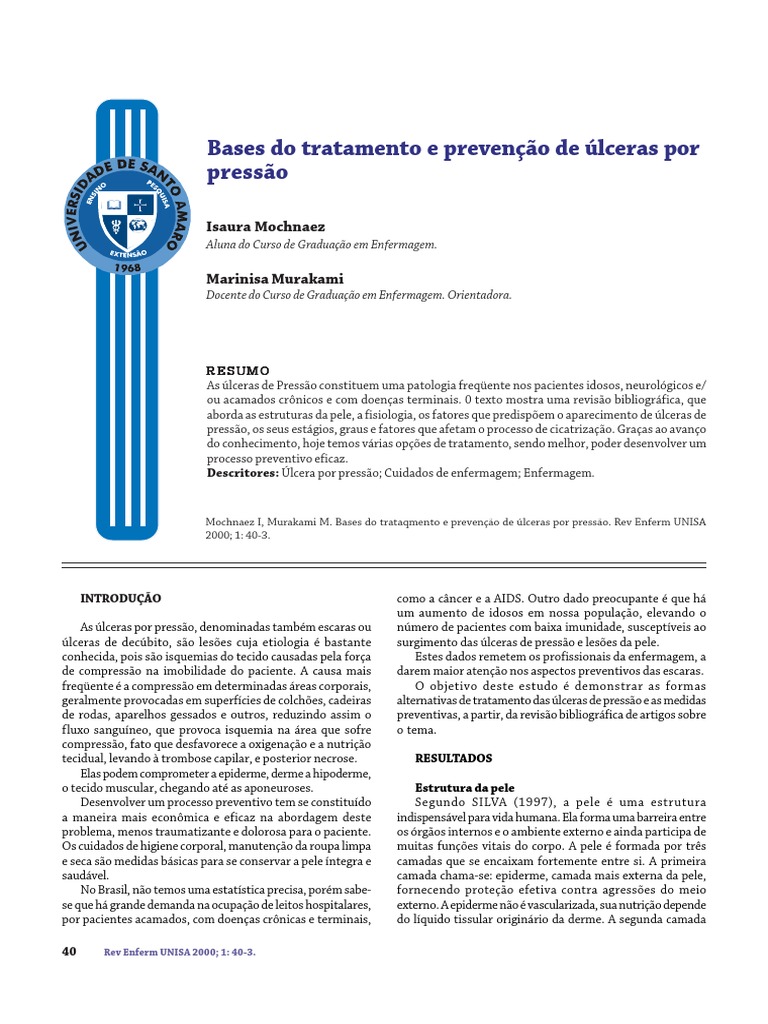 UNIVERSIDADE DE SANTO AMARO
ENSINO PESQUISA
EXTENSÃO
1968

Bases do tratamento e prevenção de úlceras por pressão

Isaura Mochnaez
Aluna do Curso de Graduação em Enfermagem.

Marinisa Murakami
Docente do Curso de Graduação em Enfermagem. Orientadora.

RESUMO
As úlceras de Pressão constituem uma patologia freqüente nos pacientes idosos, neurológicos e/ou acamados crônicos e com doenças terminais. 0 texto mostra uma revisão bibliográfica, que aborda as estruturas da pele, a fisiologia, os fatores que predispõem o aparecimento de úlceras de pressão, os seus estágios, graus e fatores que afetam o processo de cicatrização. Graças ao avanço do conhecimento, hoje temos várias opções de tratamento, sendo melhor, poder desenvolver um processo preventivo eficaz.
Descritores: Úlcera por pressão; Cuidados de enfermagem; Enfermagem.

Mochnaez I, Murakami M. Bases do trataqmento e prevenção de úlceras por pressão. Rev Enferm UNISA 2000; 1: 40-3.

INTRODUÇÃO

As úlceras por pressão, denominadas também escaras ou úlceras de decúbito, são lesões cuja etiologia é bastante conhecida, pois são isquemias do tecido causadas pela força de compressão na imobilidade do paciente. A causa mais freqüente é a compressão em determinadas áreas corporais, geralmente provocadas em superfícies de colchões, cadeiras de rodas, aparelhos gessados e outros, reduzindo assim o fluxo sanguíneo, que provoca isquemia na área que sofre compressão, fato que desfavorece a oxigenação e a nutrição tecidual, levando à trombose capilar, e posterior necrose.

Elas podem comprometer a epiderme, derme a hipoderme, o tecido muscular, chegando até as aponeuroses.

Desenvolver um processo preventivo tem se constituído a maneira mais econômica e eficaz na abordagem deste problema, menos traumatizante e dolorosa para o paciente. Os cuidados de higiene corporal, manutenção da roupa limpa e seca são medidas básicas para se conservar a pele íntegra e saudável.

No Brasil, não temos uma estatística precisa, porém sabe-se que há grande demanda na ocupação de leitos hospitalares, por pacientes acamados, com doenças crônicas e terminais, como a câncer e a AIDS. Outro dado preocupante é que há um aumento de idosos em nossa população, elevando o número de pacientes com baixa imunidade, susceptíveis ao surgimento das úlceras de pressão e lesões da pele.

Estes dados remetem os profissionais da enfermagem, a darem maior atenção nos aspectos preventivos das escaras.

O objetivo deste estudo é demonstrar as formas alternativas de tratamento das úlceras de pressão e as medidas preventivas, a partir, da revisão bibliográfica de artigos sobre o tema.

RESULTADOS

Estrutura da pele
Segundo SILVA (1997), a pele é uma estrutura indispensável para vida humana. Ela forma uma barreira entre os órgãos internos e o ambiente externo e ainda participa de muitas funções vitais do corpo. A pele é formada por três camadas que se encaixam fortemente entre si. A primeira camada chama-se: epiderme, camada mais externa da pele, fornecendo proteção efetiva contra agressões do meio externo. A epiderme não é vascularizada, sua nutrição depende do líquido tissular originário da derme. A segunda camada

40 Rev Enferm UNISA 2000; 1: 40-3.